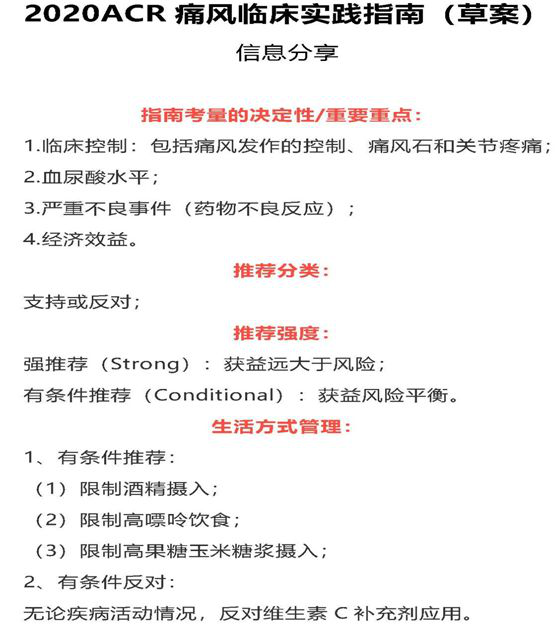 2020ACR 痛风临床实践指南（草案）

信息分享

指南考量的决定性/重要重点：

1.临床控制：包括痛风发作的控制、痛风石和关节疼痛；
2.血尿酸水平；
3.严重不良事件（药物不良反应）；
4.经济效益。

推荐分类：

支持或反对；

推荐强度：

强推荐（Strong）：获益远大于风险；
有条件推荐（Conditional）：获益风险平衡。

生活方式管理：

1、有条件推荐：
（1）限制酒精摄入；
（2）限制高嘌呤饮食；
（3）限制高果糖玉米糖浆摄入；
2、有条件反对：
无论疾病活动情况，反对维生素 C 补充剂应用。